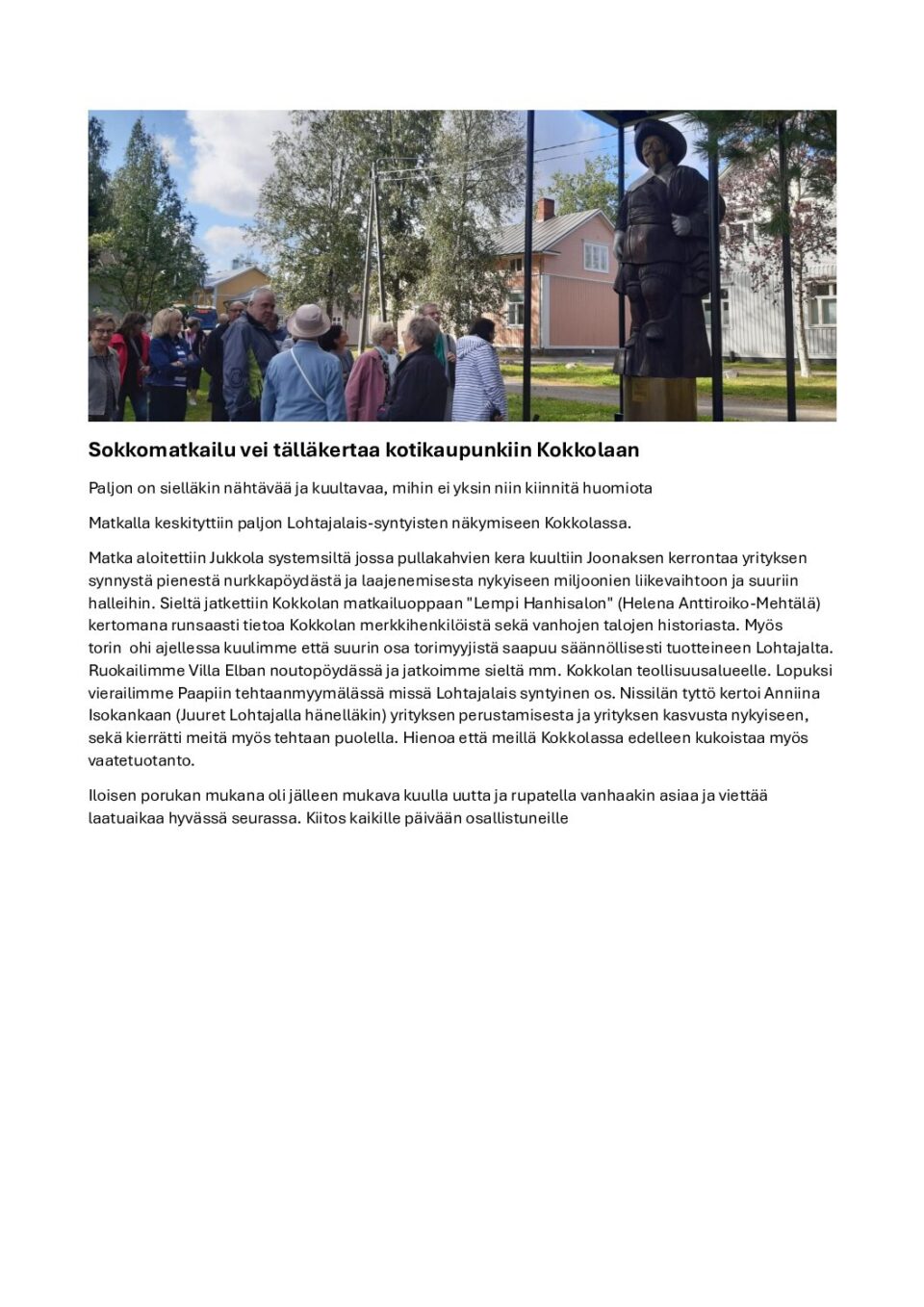 Sokkomatkailu vei tälläkertaa kotikaupunkiin Kokkolaan

Paljon on sielläkin nähtävää ja kuultavaa, mihin ei yksin niin kiinnitä huomiota

Matkalla keskityttiin paljon Lohtajalais-syntyisten näkymiseen Kokkolassa.

Matka aloitettiin Jukkola systemsiltä jossa pullakahvien kera kuultiin Joonaksen kerrontaa yrityksen synnystä pienestä nurkkapöydästä ja laajenemisesta nykyiseen miljoonien liikevaihtoon ja suuriin halleihin. Sieltä jatkettiin Kokkolan matkailuoppaan "Lempi Hanhisalon" (Helena Anttiroiko-Mehtälä) kertomana runsaasti tietoa Kokkolan merkkihenkilöistä sekä vanhojen talojen historiasta. Myös torin ohi ajellessa kuulimme että suurin osa torimyyjistä saapuu säännöllisesti tuotteineen Lohtajalta. Ruokailimme Villa Elban noutopöydässä ja jatkoimme sieltä mm. Kokkolan teollisuusalueelle. Lopuksi vierailimme Paapiin tehtaanmyymälässä missä Lohtajalais syntyinen os. Nissilän tyttö kertoi Anniina Isokankaan (Juuret Lohtajalla hänelläkin) yrityksen perustamisesta ja yrityksen kasvusta nykyiseen, sekä kierrätti meitä myös tehtaan puolella. Hienoa että meillä Kokkolassa edelleen kukoistaa myös vaatetuotanto.

Iloisen porukan mukana oli jälleen mukava kuulla uutta ja rupatella vanhaakin asiaa ja viettää laatuaikaa hyvässä seurassa. Kiitos kaikille päivään osallistuneille